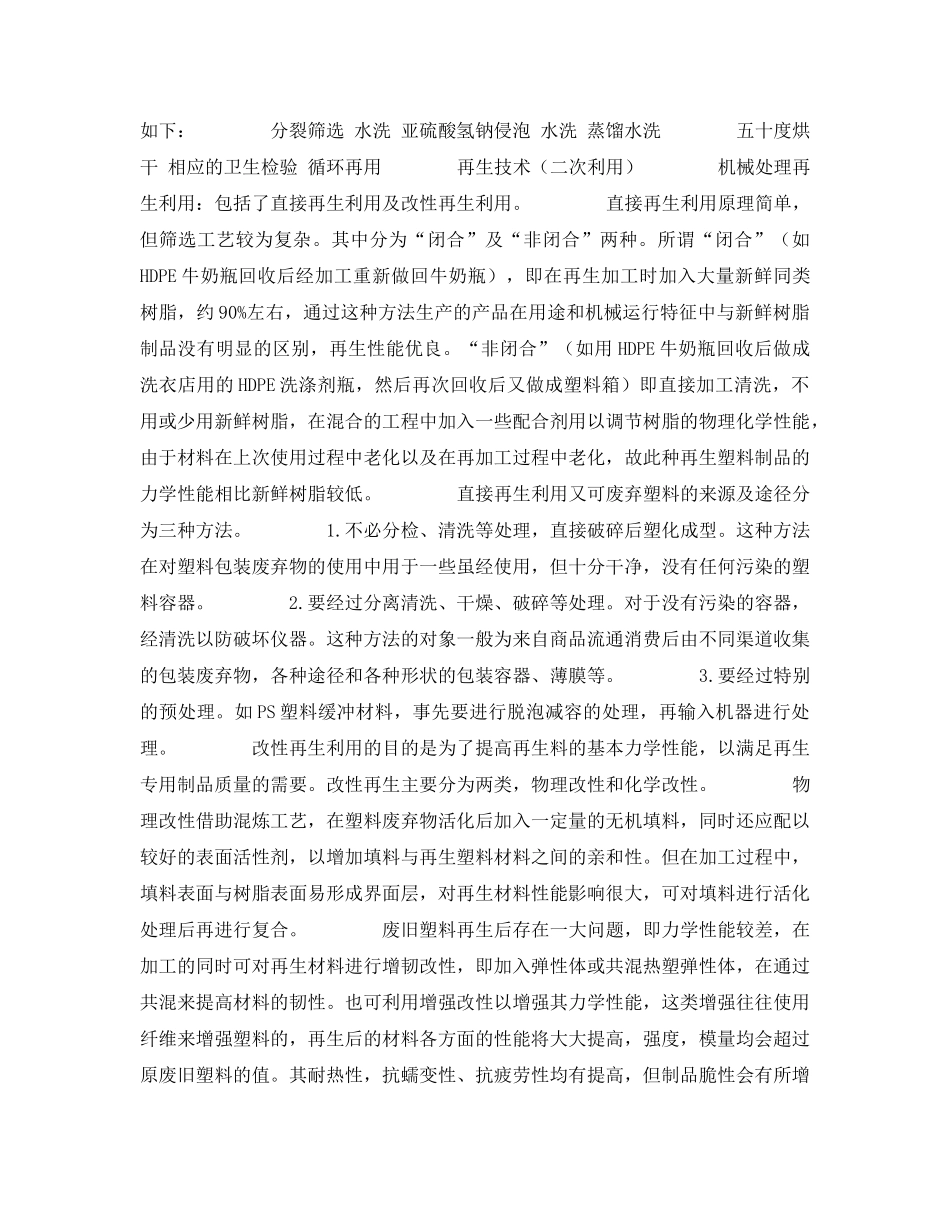 如下： 分裂筛选 水洗 亚硫酸氢钠侵泡 水洗 蒸馏水洗 五十度烘干 相应的卫生检验 循环再用 再生技术（二次利用） 机械处理再生利用：包括了直接再生利用及改性再生利用。 直接再生利用原理简单，但筛选工艺较为复杂。其中分为“闭合”及“非闭合”两种。所谓“闭合”（如HDPE牛奶瓶回收后经加工重新做回牛奶瓶），即在再生加工时加入大量新鲜同类树脂，约90%左右，通过这种方法生产的产品在用途和机械运行特征中与新鲜树脂制品没有明显的区别，再生性能优良。“非闭合”（如用HDPE牛奶瓶回收后做成洗衣店用的HDPE洗涤剂瓶，然后再次回收后又做成塑料箱）即直接加工清洗，不用或少用新鲜树脂，在混合的工程中加入一些配合剂用以调节树脂的物理化学性能，由于材料在上次使用过程中老化以及在再加工过程中老化，故此种再生塑料制品的力学性能相比新鲜树脂较低。 直接再生利用又可废弃塑料的来源及途径分为三种方法。 1.不必分检、清洗等处理，直接破碎后塑化成型。这种方法在对塑料包装废弃物的使用中用于一些虽经使用，但十分干净，没有任何污染的塑料容器。 2.要经过分离清洗、干燥、破碎等处理。对于没有污染的容器，经清洗以防破坏仪器。这种方法的对象一般为来自商品流通消费后由不同渠道收集的包装废弃物，各种途径和各种形状的包装容器、薄膜等。 3.要经过特别的预处理。如PS塑料缓冲材料，事先要进行脱泡减容的处理，再输入机器进行处理。 改性再生利用的目的是为了提高再生料的基本力学性能，以满足再生专用制品质量的需要。改性再生主要分为两类，物理改性和化学改性。 物理改性借助混炼工艺，在塑料废弃物活化后加入一定量的无机填料，同时还应配以较好的表面活性剂，以增加填料与再生塑料材料之间的亲和性。但在加工过程中，填料表面与树脂表面易形成界面层，对再生材料性能影响很大，可对填料进行活化处理后再进行复合。 废旧塑料再生后存在一大问题，即力学性能较差，在加工的同时可对再生材料进行增韧改性，即加入弹性体或共混热塑弹性体，在通过共混来提高材料的韧性。也可利用增强改性以增强其力学性能，这类增强往往使用纤维来增强塑料的，再生后的材料各方面的性能将大大提高，强度，模量均会超过原废旧塑料的值。其耐热性，抗蠕变性、抗疲劳性均有提高，但制品脆性会有所增